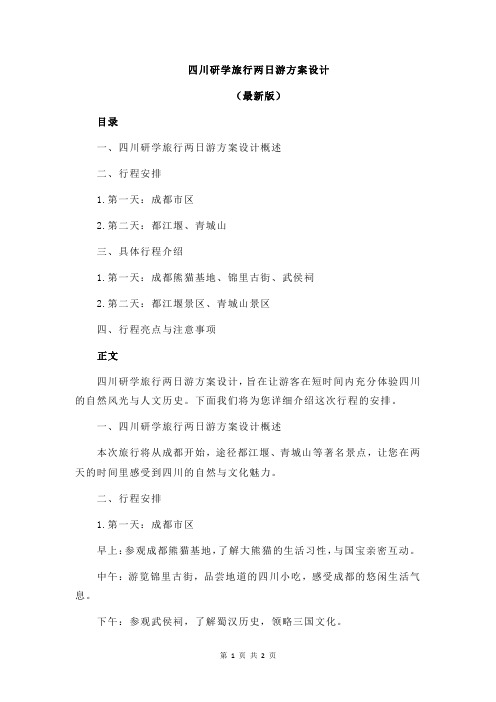 四川研学旅行两日游方案设计

（最新版）

目录

一、四川研学旅行两日游方案设计概述

二、行程安排

1. 第一天：成都市区

2. 第二天：都江堰、青城山

三、具体行程介绍

1. 第一天：成都熊猫基地、锦里古街、武侯祠

2. 第二天：都江堰景区、青城山景区

四、行程亮点与注意事项

正文

四川研学旅行两日游方案设计，旨在让游客在短时间内充分体验四川的自然风光与人文历史。下面我们将为您详细介绍这次行程的安排。

一、四川研学旅行两日游方案设计概述

本次旅行将从成都开始，途径都江堰、青城山等著名景点，让您在两天的时间里感受到四川的自然与文化魅力。

二、行程安排

1. 第一天：成都市区

早上：参观成都熊猫基地，了解大熊猫的生活习性，与国宝亲密互动。

中午：游览锦里古街，品尝地道的四川小吃，感受成都的悠闲生活气息。

下午：参观武侯祠，了解蜀汉历史，领略三国文化。

第 1 页 共 2 页